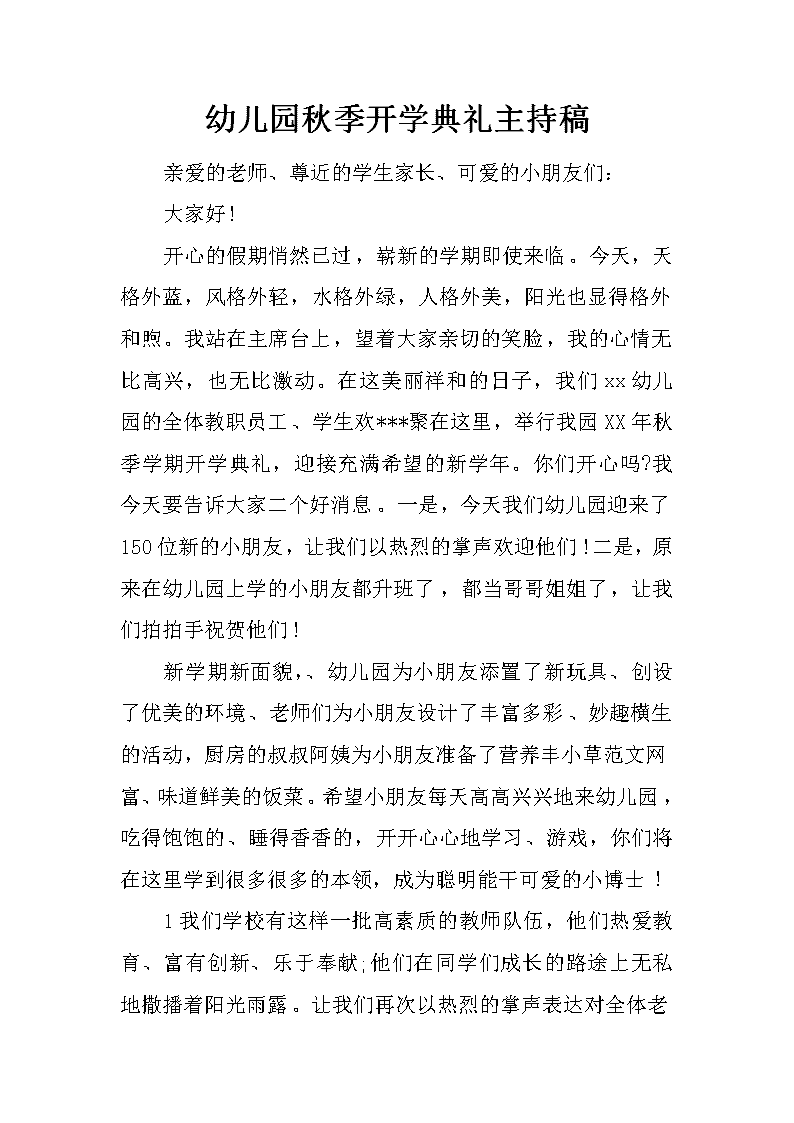 幼儿园秋季开学典礼主持稿

亲爱的老师、尊近的学生家长、可爱的小朋友们：

大家好！

开心的假期悄然已过，崭新的学期即使来临。今天，天格外蓝，风格外轻，水格外绿，人格外美，阳光也显得格外和煦。我站在主席台上，望着大家亲切的笑脸，我的心情无比高兴，也无比激动。在这美丽祥和的日子，我们xx幼儿园的全体教职员工、学生欢***聚在这里，举行我园XX年秋季学期开学典礼，迎接充满希望的新学年。你们开心吗?我今天要告诉大家二个好消息。一是，今天我们幼儿园迎来了150位新的小朋友，让我们以热烈的掌声欢迎他们！二是，原来在幼儿园上学的小朋友都升班了，都当哥哥姐姐了，让我们拍拍手祝贺他们！

新学期新面貌，、幼儿园为小朋友添置了新玩具、创设了优美的环境、老师们为小朋友设计了丰富多彩、妙趣横生的活动，厨房的叔叔阿姨为小朋友准备了营养丰小草范文网富、味道鲜美的饭菜。希望小朋友每天高高兴兴地来幼儿园，吃得饱饱的、睡得香香的，开开心心地学习、游戏，你们将在这里学到很多很多的本领，成为聪明能干可爱的小博士！

1我们学校有这样一批高素质的教师队伍，他们热爱教育、富有创新、乐于奉献,他们在同学们成长的路途上无私地撒播着阳光雨露。让我们再次以热烈的掌声表达对全体老